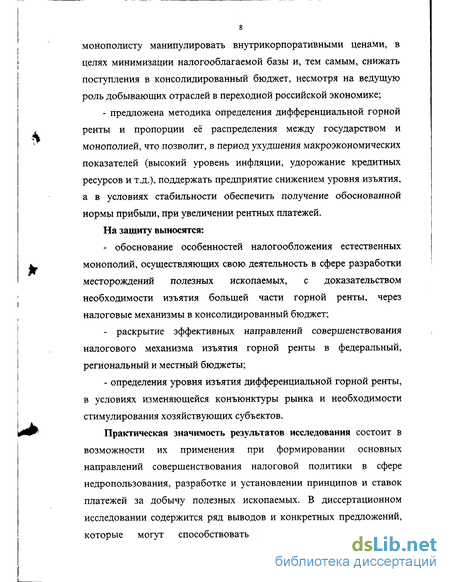 8

монополисту манипулировать внутрикорпоративными ценами, в целях минимизации налогооблагаемой базы и, тем самым, снижать поступления в консолидированный бюджет, несмотря на ведущую роль добывающих отраслей в переходной российской экономике;

- предложена методика определения дифференциальной горной ренты и пропорции её распределения между государством и монополией, что позволит, в период ухудшения макроэкономических показателей (высокий уровень инфляции, удорожание кредитных ресурсов и т.д.), поддержать предприятие снижением уровня изъятия, а в условиях стабильности обеспечить получение обоснованной нормы прибыли, при увеличении рентных платежей.

На защиту выносятся:

- обоснование особенностей налогообложения естественных монополий, осуществляющих свою деятельность в сфере разработки месторождений полезных ископаемых, с доказательством необходимости изъятия большей части горной ренты, через налоговые механизмы в консолидированный бюджет;

- раскрытие эффективных направлений совершенствования налогового механизма изъятия горной ренты в федеральный, региональный и местный бюджеты;

- определения уровня изъятия дифференциальной горной ренты, в условиях изменяющейся конъюнктуры рынка и необходимости стимулирования хозяйствующих субъектов.

Практическая значимость результатов исследования состоит в возможности их применения при формировании основных направлений совершенствования налоговой политики в сфере недропользования, разработке и установлении принципов и ставок платежей за добычу полезных ископаемых. В диссертационном исследовании содержится ряд выводов и конкретных предложений, которые могут способствовать

dsLib.net
библиотека диссертаций